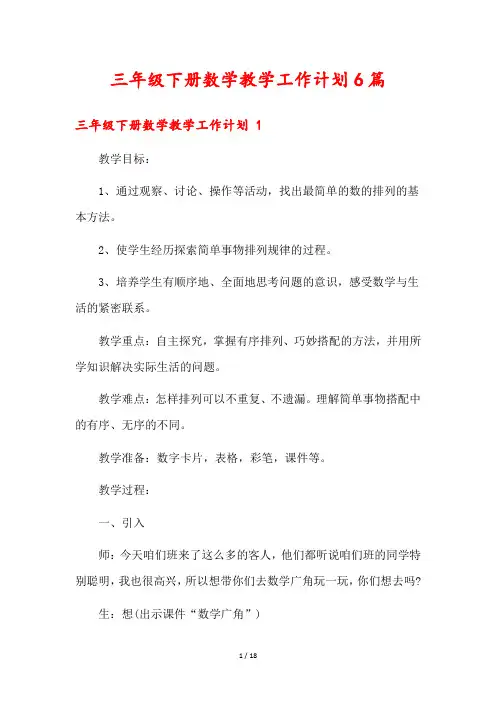 三年级下册数学教学工作计划6篇

三年级下册数学教学工作计划 1

教学目标：

1、通过观察、讨论、操作等活动，找出最简单的数的排列的基本方法。

2、使学生经历探索简单事物排列规律的过程。

3、培养学生有顺序地、全面地思考问题的意识，感受数学与生活的紧密联系。

教学重点：自主探究，掌握有序排列、巧妙搭配的方法，并用所学知识解决实际生活的问题。

教学难点：怎样排列可以不重复、不遗漏。理解简单事物搭配中的有序、无序的不同。

教学准备：数字卡片，表格，彩笔，课件等。

教学过程：

一、引入

师：今天咱们班来了这么多的客人，他们都听说咱们班的同学特别聪明，我也很高兴，所以想带你们去数学广角玩一玩，你们想去吗？

生：想(出示课件“数学广角”)

1 / 18